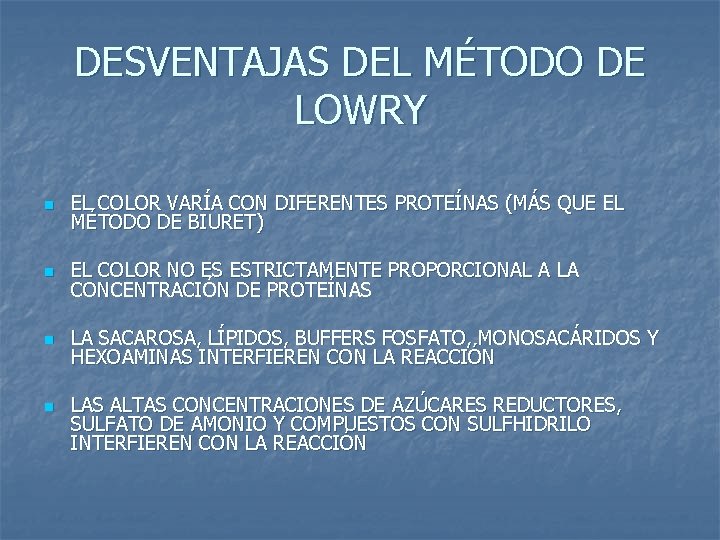 DESVENTAJAS DEL MÉTODO DE LOWRY

EL COLOR VARÍA CON DIFERENTES PROTEÍNAS (MÁS QUE EL MÉTODO DE BIURET)

EL COLOR NO ES ESTRICTAMENTE PROPORCIONAL A LA CONCENTRACIÓN DE PROTEÍNAS

LA SACAROSA, LÍPIDOS, BUFFERS FOSFATO, MONOSACÁRIDOS Y HEXOAMINAS INTERFIEREN CON LA REACCIÓN

LAS ALTAS CONCENTRACIONES DE AZÚCARES REDUCTORES, SULFATO DE AMONIO Y COMPUESTOS CON SULFHIDRILO INTERFIEREN CON LA REACCIÓN